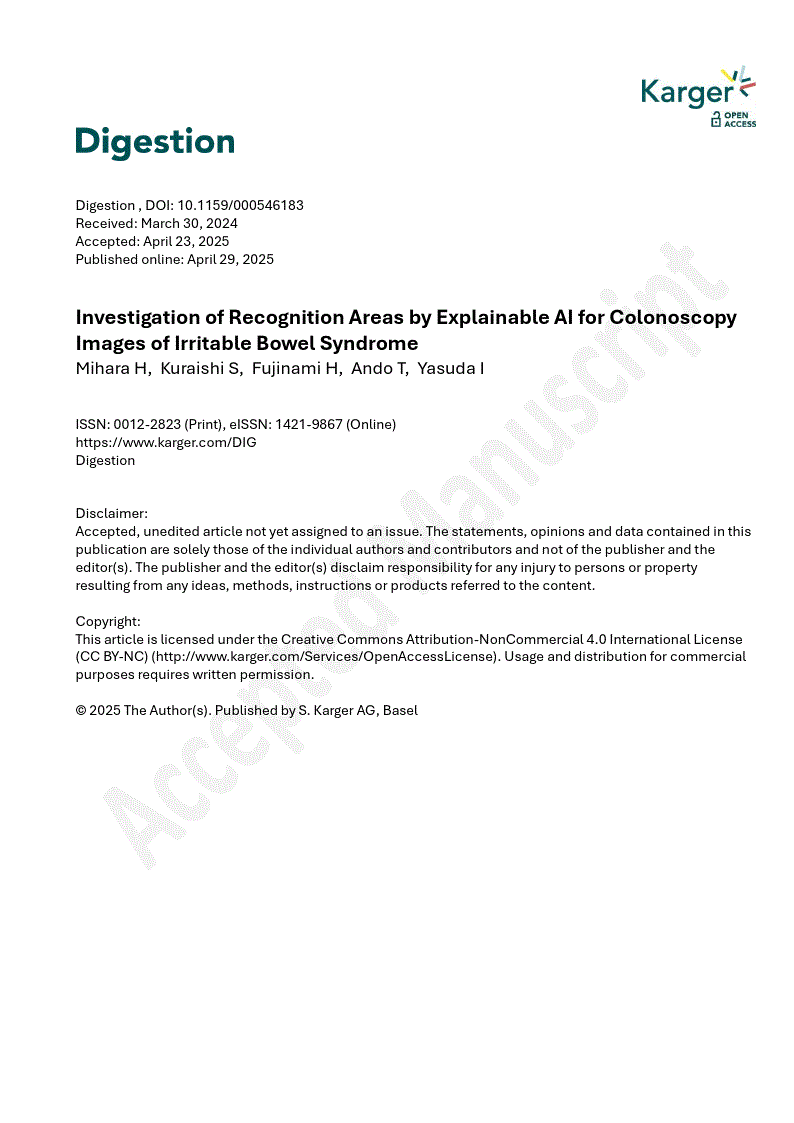 Karger
OPEN ACCESS

Digestion

Digestion , DOI: 10.1159/000546183
Received: March 30, 2024
Accepted: April 23, 2025
Published online: April 29, 2025

Investigation of Recognition Areas by Explainable AI for Colonoscopy Images of Irritable Bowel Syndrome
Mihara H, Kuraishi S, Fujinami H, Ando T, Yasuda I

ISSN: 0012-2823 (Print), eISSN: 1421-9867 (Online)
https://www.karger.com/DIG
Digestion

Disclaimer:
Accepted, unedited article not yet assigned to an issue. The statements, opinions and data contained in this publication are solely those of the individual authors and contributors and not of the publisher and the editor(s). The publisher and the editor(s) disclaim responsibility for any injury to persons or property resulting from any ideas, methods, instructions or products referred to the content.

Copyright:
This article is licensed under the Creative Commons Attribution-NonCommercial 4.0 International License (CC BY-NC) (http://www.karger.com/Services/OpenAccessLicense). Usage and distribution for commercial purposes requires written permission.

© 2025 The Author(s). Published by S. Karger AG, Basel

Accepted Manuscript